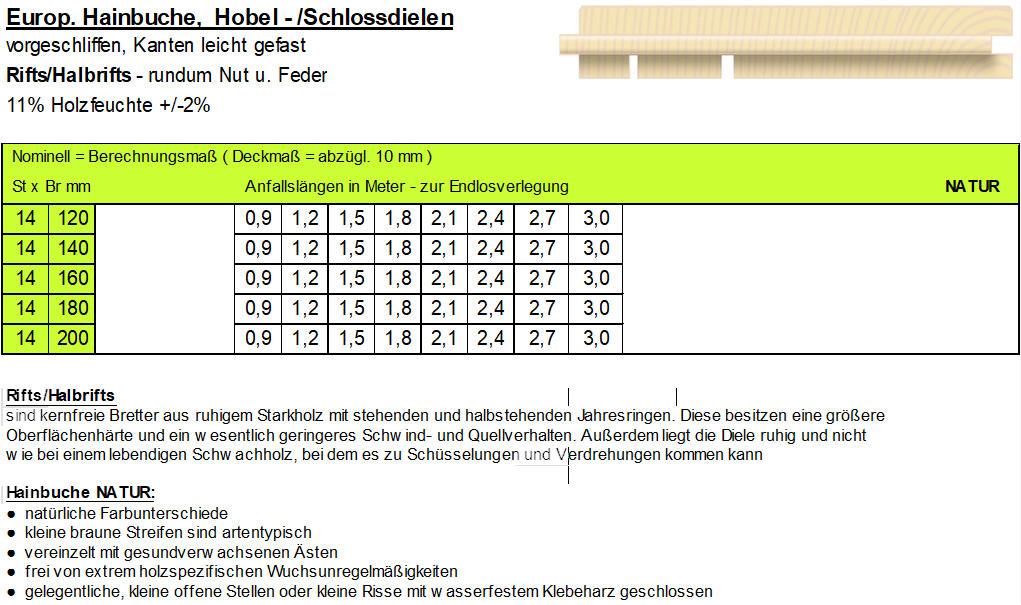 Europ. Hainbuche, Hobel - /Schlossdielen
vorgeschliffen, Kanten leicht gefast
Rifts/Halbrifts - rundum Nut u. Feder
11% Holzfeuchte +/-2%

Nominell = Berechnungsmaß ( Deckmaß = abzügl. 10 mm )

| St x | Br mm | Anfallslängen in Meter - zur Endlosverlegung | | | | | | | | NATUR |
|---|---|---|---|---|---|---|---|---|---|---|
| 14 | 120 | 0,9 | 1,2 | 1,5 | 1,8 | 2,1 | 2,4 | 2,7 | 3,0 | |
| 14 | 140 | 0,9 | 1,2 | 1,5 | 1,8 | 2,1 | 2,4 | 2,7 | 3,0 | |
| 14 | 160 | 0,9 | 1,2 | 1,5 | 1,8 | 2,1 | 2,4 | 2,7 | 3,0 | |
| 14 | 180 | 0,9 | 1,2 | 1,5 | 1,8 | 2,1 | 2,4 | 2,7 | 3,0 | |
| 14 | 200 | 0,9 | 1,2 | 1,5 | 1,8 | 2,1 | 2,4 | 2,7 | 3,0 | |

Rifts/Halbrifts
sind kernfreie Bretter aus ruhigem Starkholz mit stehenden und halbstehenden Jahresringen. Diese besitzen eine größere Oberflächenhärte und ein w esentlich geringeres Schw ind- und Quellverhalten. Außerdem liegt die Diele ruhig und nicht w ie bei einem lebendigen Schw achholz, bei dem es zu Schüsselungen und Verdrehungen kommen kann

Hainbuche NATUR:
● natürliche Farbunterschiede
● kleine braune Streifen sind artentypisch
● vereinzelt mit gesundverw achsenen Ästen
● frei von extrem holzspezifischen Wuchsunregelmäßigkeiten
● gelegentliche, kleine offene Stellen oder kleine Risse mit w asserfestem Klebeharz geschlossen